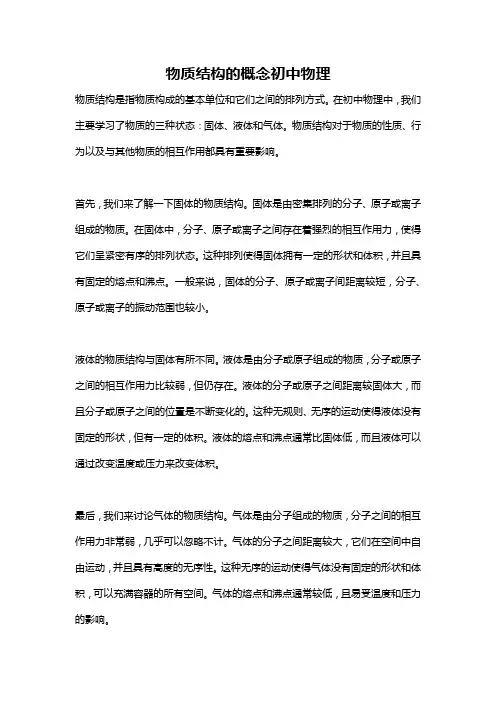 物质结构的概念初中物理

物质结构是指物质构成的基本单位和它们之间的排列方式。在初中物理中，我们主要学习了物质的三种状态：固体、液体和气体。物质结构对于物质的性质、行为以及与其他物质的相互作用都具有重要影响。

首先，我们来了解一下固体的物质结构。固体是由密集排列的分子、原子或离子组成的物质。在固体中，分子、原子或离子之间存在着强烈的相互作用力，使得它们呈紧密有序的排列状态。这种排列使得固体拥有一定的形状和体积，并且具有固定的熔点和沸点。一般来说，固体的分子、原子或离子间距离较短，分子、原子或离子的振动范围也较小。

液体的物质结构与固体有所不同。液体是由分子或原子组成的物质，分子或原子之间的相互作用力比较弱，但仍存在。液体的分子或原子之间距离较固体大，而且分子或原子之间的位置是不断变化的。这种无规则、无序的运动使得液体没有固定的形状，但有一定的体积。液体的熔点和沸点通常比固体低，而且液体可以通过改变温度或压力来改变体积。

最后，我们来讨论气体的物质结构。气体是由分子组成的物质，分子之间的相互作用力非常弱，几乎可以忽略不计。气体的分子之间距离较大，它们在空间中自由运动，并且具有高度的无序性。这种无序的运动使得气体没有固定的形状和体积，可以充满容器的所有空间。气体的熔点和沸点通常较低，且易受温度和压力的影响。